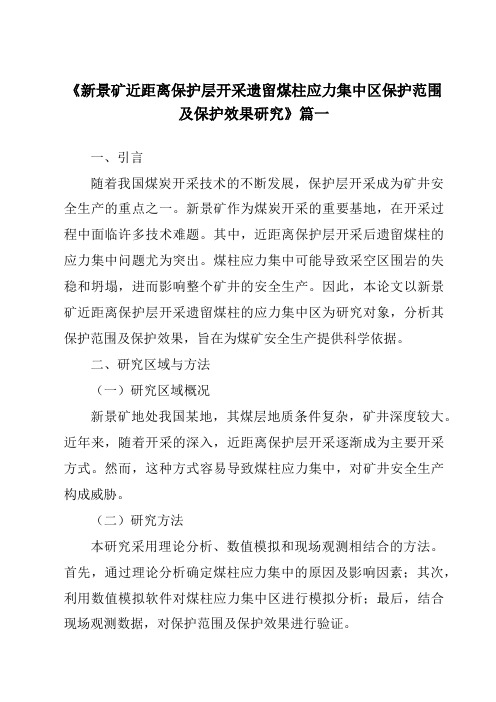 《新景矿近距离保护层开采遗留煤柱应力集中区保护范围及保护效果研究》篇一

一、引言

随着我国煤炭开采技术的不断发展，保护层开采成为矿井安全生产的重点之一。新景矿作为煤炭开采的重要基地，在开采过程中面临许多技术难题。其中，近距离保护层开采后遗留煤柱的应力集中问题尤为突出。煤柱应力集中可能导致采空区围岩的失稳和坍塌，进而影响整个矿井的安全生产。因此，本论文以新景矿近距离保护层开采遗留煤柱的应力集中区为研究对象，分析其保护范围及保护效果，旨在为煤矿安全生产提供科学依据。

二、研究区域与方法

（一）研究区域概况

新景矿地处我国某地，其煤层地质条件复杂，矿井深度较大。近年来，随着开采的深入，近距离保护层开采逐渐成为主要开采方式。然而，这种方式容易导致煤柱应力集中，对矿井安全生产构成威胁。

（二）研究方法

本研究采用理论分析、数值模拟和现场观测相结合的方法。首先，通过理论分析确定煤柱应力集中的原因及影响因素；其次，利用数值模拟软件对煤柱应力集中区进行模拟分析；最后，结合现场观测数据，对保护范围及保护效果进行验证。